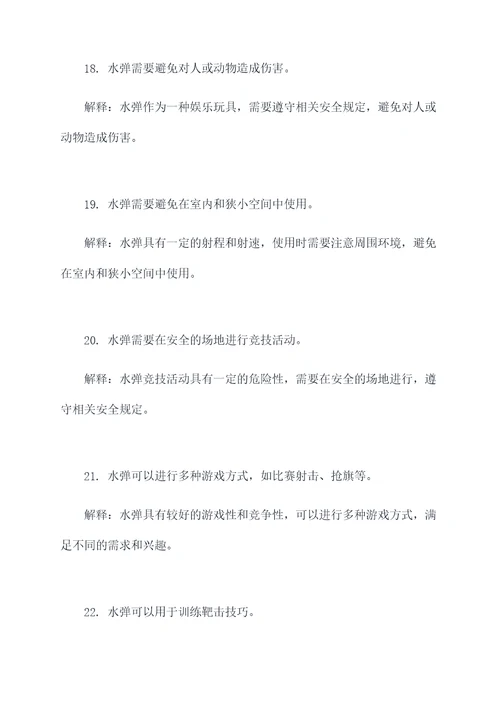 18. 水弹需要避免对人或动物造成伤害。

解释：水弹作为一种娱乐玩具，需要遵守相关安全规定，避免对人或动物造成伤害。

19. 水弹需要避免在室内和狭小空间中使用。

解释：水弹具有一定的射程和射速，使用时需要注意周围环境，避免在室内和狭小空间中使用。

20. 水弹需要在安全的场地进行竞技活动。

解释：水弹竞技活动具有一定的危险性，需要在安全的场地进行，遵守相关安全规定。

21. 水弹可以进行多种游戏方式，如比赛射击、抢旗等。

解释：水弹具有较好的游戏性和竞争性，可以进行多种游戏方式，满足不同的需求和兴趣。

22. 水弹可以用于训练靶击技巧。